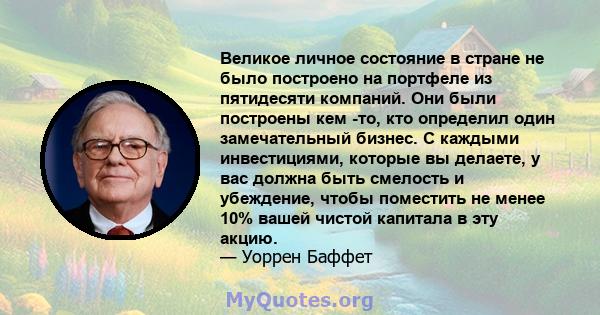 Великое личное состояние в стране не было построено на портфеле из пятидесяти компаний. Они были построены кем -то, кто определил один замечательный бизнес. С каждыми инвестициями, которые вы делаете, у вас должна быть смелость и убеждение, чтобы поместить не менее 10% вашей чистой капитала в эту акцию.
— Уоррен Баффет

MyQuotes.org